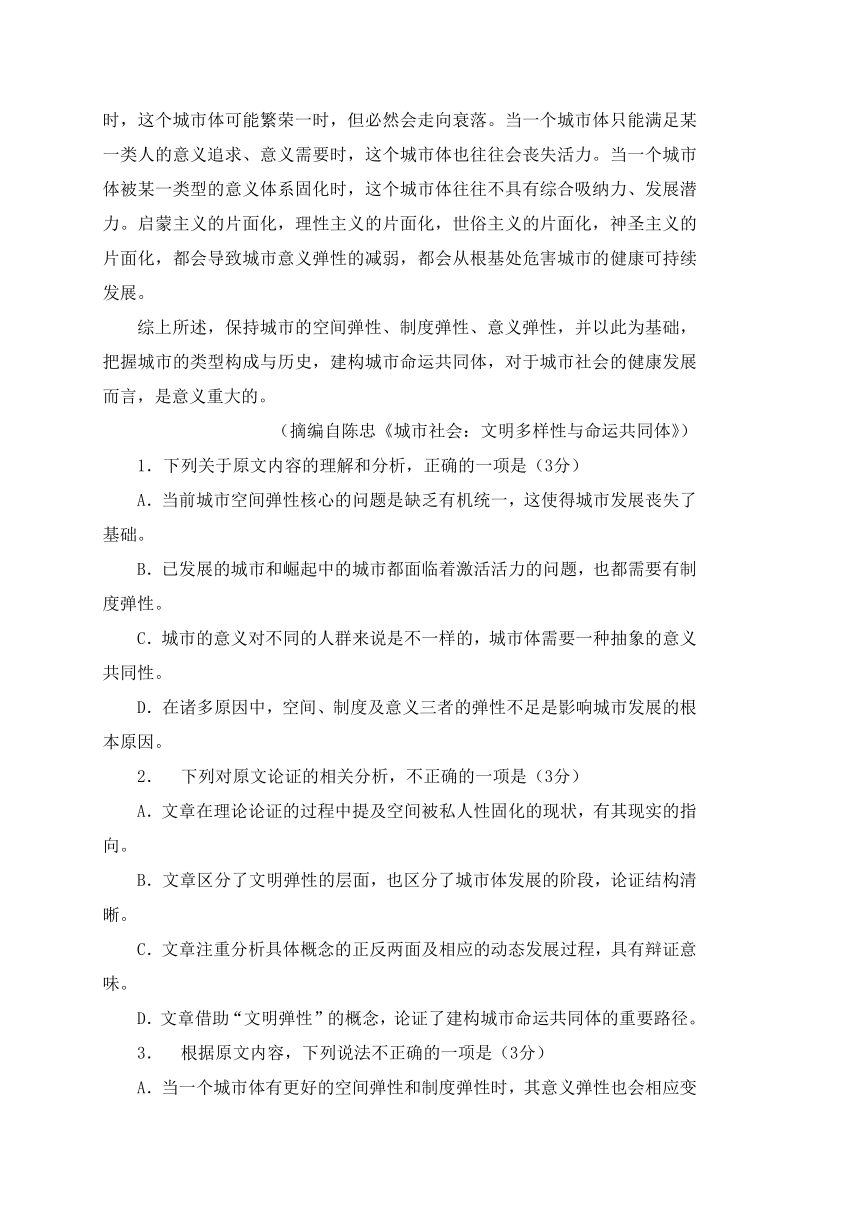 时，这个城市体可能繁荣一时，但必然会走向衰落。当一个城市体只能满足某一类人的意义追求、意义需要时，这个城市体也往往会丧失活力。当一个城市体被某一类型的意义体系固化时，这个城市体往往不具有综合吸纳力、发展潜力。启蒙主义的片面化，理性主义的片面化，世俗主义的片面化，神圣主义的片面化，都会导致城市意义弹性的减弱，都会从根基处危害城市的健康可持续发展。

综上所述，保持城市的空间弹性、制度弹性、意义弹性，并以此为基础，把握城市的类型构成与历史，建构城市命运共同体，对于城市社会的健康发展而言，是意义重大的。

（摘编自陈忠《城市社会：文明多样性与命运共同体》）

1．下列关于原文内容的理解和分析，正确的一项是（3分）

A．当前城市空间弹性核心的问题是缺乏有机统一，这使得城市发展丧失了基础。

B．已发展的城市和崛起中的城市都面临着激活活力的问题，也都需要有制度弹性。

C．城市的意义对不同的人群来说是不一样的，城市体需要一种抽象的意义共同性。

D．在诸多原因中，空间、制度及意义三者的弹性不足是影响城市发展的根本原因。

2． 下列对原文论证的相关分析，不正确的一项是（3分）

A．文章在理论论证的过程中提及空间被私人性固化的现状，有其现实的指向。

B．文章区分了文明弹性的层面，也区分了城市体发展的阶段，论证结构清晰。

C．文章注重分析具体概念的正反两面及相应的动态发展过程，具有辩证意味。

D．文章借助“文明弹性”的概念，论证了建构城市命运共同体的重要路径。

3． 根据原文内容，下列说法不正确的一项是（3分）

A．当一个城市体有更好的空间弹性和制度弹性时，其意义弹性也会相应变